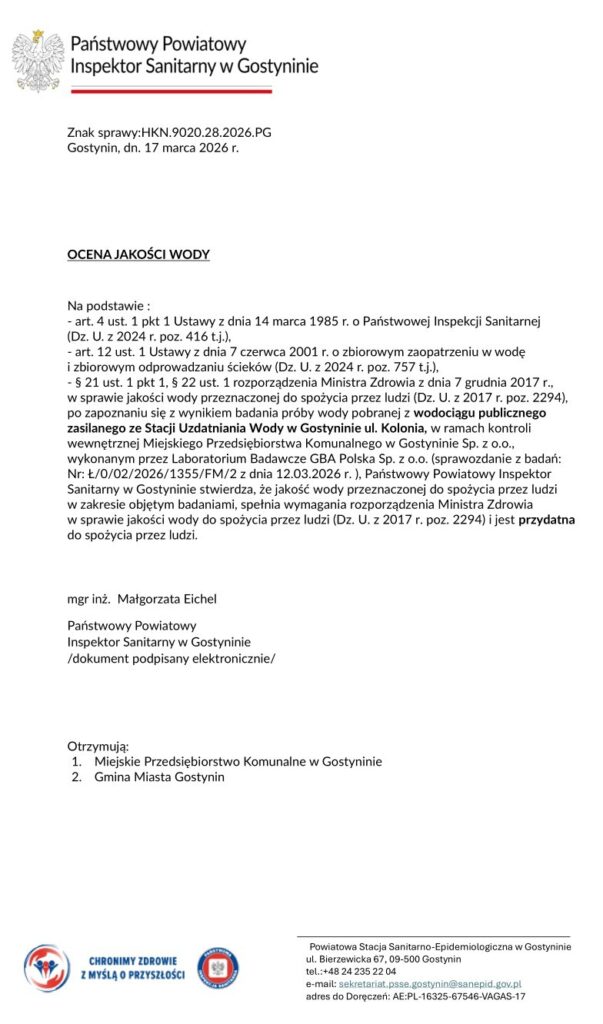 Państwowy Powiatowy
Inspektor Sanitarny w Gostyninie

Znak sprawy:HKN.9020.28.2026.PG
Gostynin, dn. 17 marca 2026 r.

OCENA JAKOŚCI WODY

Na podstawie :
- art. 4 ust. 1 pkt 1 Ustawy z dnia 14 marca 1985 r. o Państwowej Inspekcji Sanitarnej (Dz. U. z 2024 r. poz. 416 t.j.),
- art. 12 ust. 1 Ustawy z dnia 7 czerwca 2001 r. o zbiorowym zaopatrzeniu w wodę i zbiorowym odprowadzaniu ścieków (Dz. U. z 2024 r. poz. 757 t.j.),
- § 21 ust. 1 pkt 1, § 22 ust. 1 rozporządzenia Ministra Zdrowia z dnia 7 grudnia 2017 r., w sprawie jakości wody przeznaczonej do spożycia przez ludzi (Dz. U. z 2017 r. poz. 2294), po zapoznaniu się z wynikiem badania próby wody pobranej z wodociągu publicznego zasilanego ze Stacji Uzdatniania Wody w Gostyninie ul. Kolonia, w ramach kontroli wewnętrznej Miejskiego Przedsiębiorstwa Komunalnego w Gostyninie Sp. z o.o., wykonanym przez Laboratorium Badawcze GBA Polska Sp. z o.o. (sprawozdanie z badań: Nr: Ł/0/02/2026/1355/FM/2 z dnia 12.03.2026 r. ), Państwowy Powiatowy Inspektor Sanitarny w Gostyninie stwierdza, że jakość wody przeznaczonej do spożycia przez ludzi w zakresie objętym badaniami, spełnia wymagania rozporządzenia Ministra Zdrowia w sprawie jakości wody do spożycia przez ludzi (Dz. U. z 2017 r. poz. 2294) i jest przydatna do spożycia przez ludzi.

mgr inż. Małgorzata Eichel

Państwowy Powiatowy
Inspektor Sanitarny w Gostyninie
/dokument podpisany elektronicznie/

Otrzymują:
1. Miejskie Przedsiębiorstwo Komunalne w Gostyninie
2. Gmina Miasta Gostynin

CHRONIMY ZDROWIE Z MYŚLĄ O PRZYSZŁOŚCI

Powiatowa Stacja Sanitarno-Epidemiologiczna w Gostyninie
ul. Bierzewicka 67, 09-500 Gostynin
tel.:+48 24 235 22 04
e-mail: sekretariat.psse.gostynin@sanepid.gov.pl
adres do Doręczeń: AE:PL-16325-67546-VAGAS-17